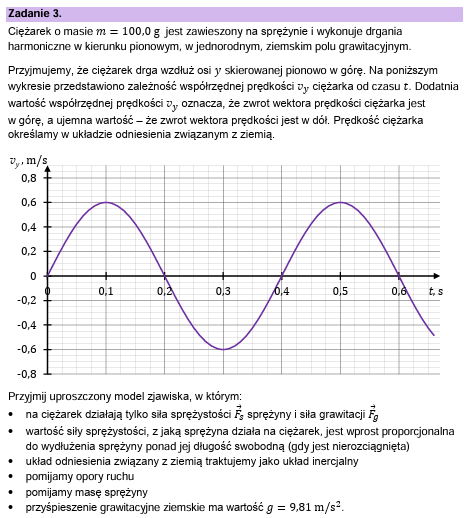 Zadanie 3.

Ciężarek o masie $m = 100{,}0$ g jest zawieszony na sprężynie i wykonuje drgania harmoniczne w kierunku pionowym, w jednorodnym, ziemskim polu grawitacyjnym.

Przyjmujemy, że ciężarek drga wzdłuż osi $y$ skierowanej pionowo w górę. Na poniższym wykresie przedstawiono zależność współrzędnej prędkości $v_y$ ciężarka od czasu $t$. Dodatnia wartość współrzędnej prędkości $v_y$ oznacza, że zwrot wektora prędkości ciężarka jest w górę, a ujemna wartość – że zwrot wektora prędkości jest w dół. Prędkość ciężarka określamy w układzie odniesienia związanym z ziemią.

$v_y$, m/s
0,8
0,6
0,4
0,2
0
-0,2
-0,4
-0,6
-0,8
0
0,1
0,2
0,3
0,4
0,5
0,6
$t$, s

Przyjmij uproszczony model zjawiska, w którym:
• na ciężarek działają tylko siła sprężystości $\vec{F_s}$ sprężyny i siła grawitacji $\vec{F_g}$
• wartość siły sprężystości, z jaką sprężyna działa na ciężarek, jest wprost proporcjonalna do wydłużenia sprężyny ponad jej długość swobodną (gdy jest nierozciągnięta)
• układ odniesienia związany z ziemią traktujemy jako układ inercjalny
• pomijamy opory ruchu
• pomijamy masę sprężyny
• przyśpieszenie grawitacyjne ziemskie ma wartość $g = 9{,}81$ m/s$^2$.